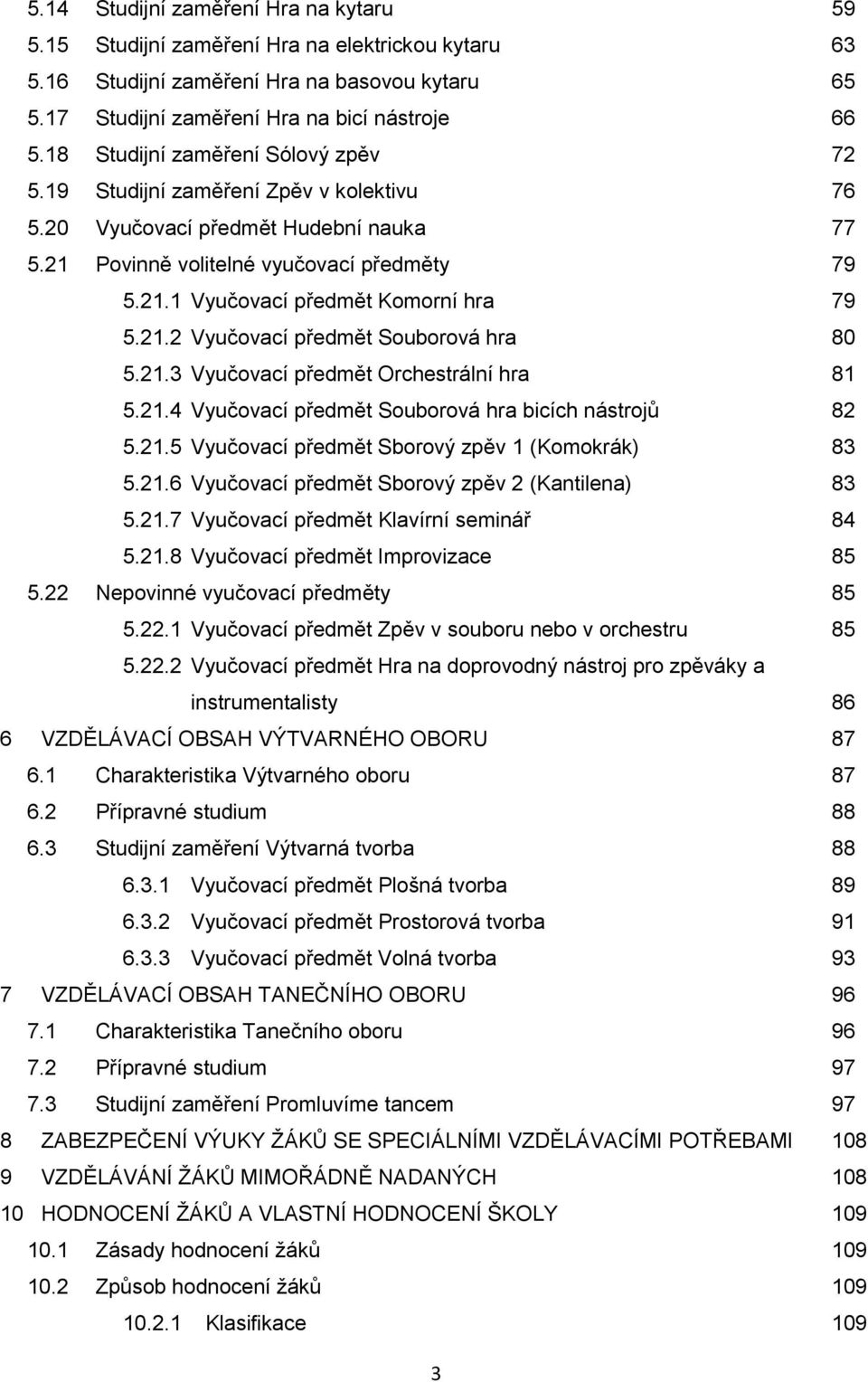 5.14 Studijní zaměření Hra na kytaru 59
5.15 Studijní zaměření Hra na elektrickou kytaru 63
5.16 Studijní zaměření Hra na basovou kytaru 65
5.17 Studijní zaměření Hra na bicí nástroje 66
5.18 Studijní zaměření Sólový zpěv 72
5.19 Studijní zaměření Zpěv v kolektivu 76
5.20 Vyučovací předmět Hudební nauka 77
5.21 Povinně volitelné vyučovací předměty 79
5.21.1 Vyučovací předmět Komorní hra 79
5.21.2 Vyučovací předmět Souborová hra 80
5.21.3 Vyučovací předmět Orchestrální hra 81
5.21.4 Vyučovací předmět Souborová hra bicích nástrojů 82
5.21.5 Vyučovací předmět Sborový zpěv 1 (Komokrák) 83
5.21.6 Vyučovací předmět Sborový zpěv 2 (Kantilena) 83
5.21.7 Vyučovací předmět Klavírní seminář 84
5.21.8 Vyučovací předmět Improvizace 85
5.22 Nepovinné vyučovací předměty 85
5.22.1 Vyučovací předmět Zpěv v souboru nebo v orchestru 85
5.22.2 Vyučovací předmět Hra na doprovodný nástroj pro zpěváky a instrumentalisty 86
6 VZDĚLÁVACÍ OBSAH VÝTVARNÉHO OBORU 87
6.1 Charakteristika Výtvarného oboru 87
6.2 Přípravné studium 88
6.3 Studijní zaměření Výtvarná tvorba 88
6.3.1 Vyučovací předmět Plošná tvorba 89
6.3.2 Vyučovací předmět Prostorová tvorba 91
6.3.3 Vyučovací předmět Volná tvorba 93
7 VZDĚLÁVACÍ OBSAH TANEČNÍHO OBORU 96
7.1 Charakteristika Tanečního oboru 96
7.2 Přípravné studium 97
7.3 Studijní zaměření Promluvíme tancem 97
8 ZABEZPEČENÍ VÝUKY ŽÁKŮ SE SPECIÁLNÍMI VZDĚLÁVACÍMI POTŘEBAMI 108
9 VZDĚLÁVÁNÍ ŽÁKŮ MIMOŘÁDNĚ NADANÝCH 108
10 HODNOCENÍ ŽÁKŮ A VLASTNÍ HODNOCENÍ ŠKOLY 109
10.1 Zásady hodnocení žáků 109
10.2 Způsob hodnocení žáků 109
10.2.1 Klasifikace 109

3